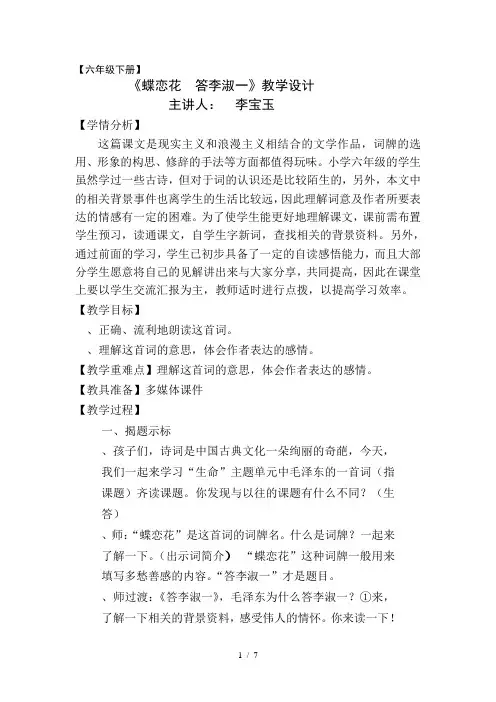 【六年级下册】

《蝶恋花　答李淑一》教学设计

主讲人：　李宝玉

【学情分析】

这篇课文是现实主义和浪漫主义相结合的文学作品，词牌的选用、形象的构思、修辞的手法等方面都值得玩味。小学六年级的学生虽然学过一些古诗，但对于词的认识还是比较陌生的，另外，本文中的相关背景事件也离学生的生活比较远，因此理解词意及作者所要表达的情感有一定的困难。为了使学生能更好地理解课文，课前需布置学生预习，读通课文，自学生字新词，查找相关的背景资料。另外，通过前面的学习，学生已初步具备了一定的自读感悟能力，而且大部分学生愿意将自己的见解讲出来与大家分享，共同提高，因此在课堂上要以学生交流汇报为主，教师适时进行点拨，以提高学习效率。

【教学目标】

、正确、流利地朗读这首词。

、理解这首词的意思，体会作者表达的感情。

【教学重难点】理解这首词的意思，体会作者表达的感情。

【教具准备】多媒体课件

【教学过程】

一、揭题示标

、孩子们，诗词是中国古典文化一朵绚丽的奇葩，今天，我们一起来学习“生命”主题单元中毛泽东的一首词（指课题）齐读课题。你发现与以往的课题有什么不同？（生答）

、师：“蝶恋花”是这首词的词牌名。什么是词牌？一起来了解一下。（出示词简介）　“蝶恋花”这种词牌一般用来填写多愁善感的内容。“答李淑一”才是题目。

、师过渡：《答李淑一》，毛泽东为什么答李淑一？①来，了解一下相关的背景资料，感受伟人的情怀。你来读一下！

1 / 7